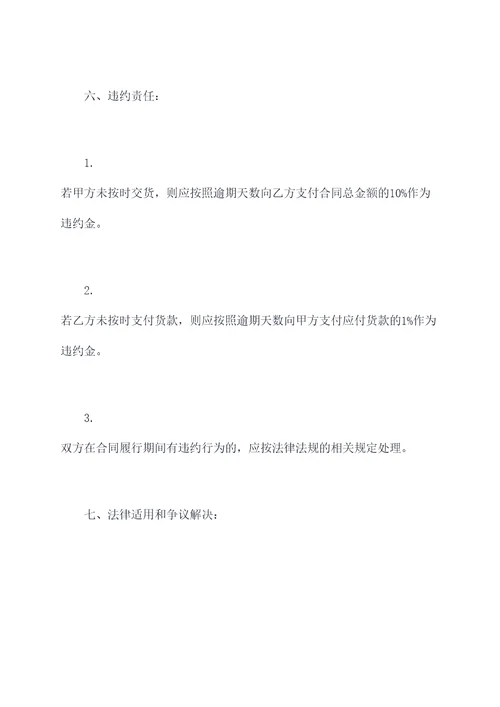 六、违约责任：

1.
若甲方未按时交货，则应按照逾期天数向乙方支付合同总金额的10%作为违约金。

2.
若乙方未按时支付货款，则应按照逾期天数向甲方支付应付货款的1%作为违约金。

3.
双方在合同履行期间有违约行为的，应按法律法规的相关规定处理。

七、法律适用和争议解决：